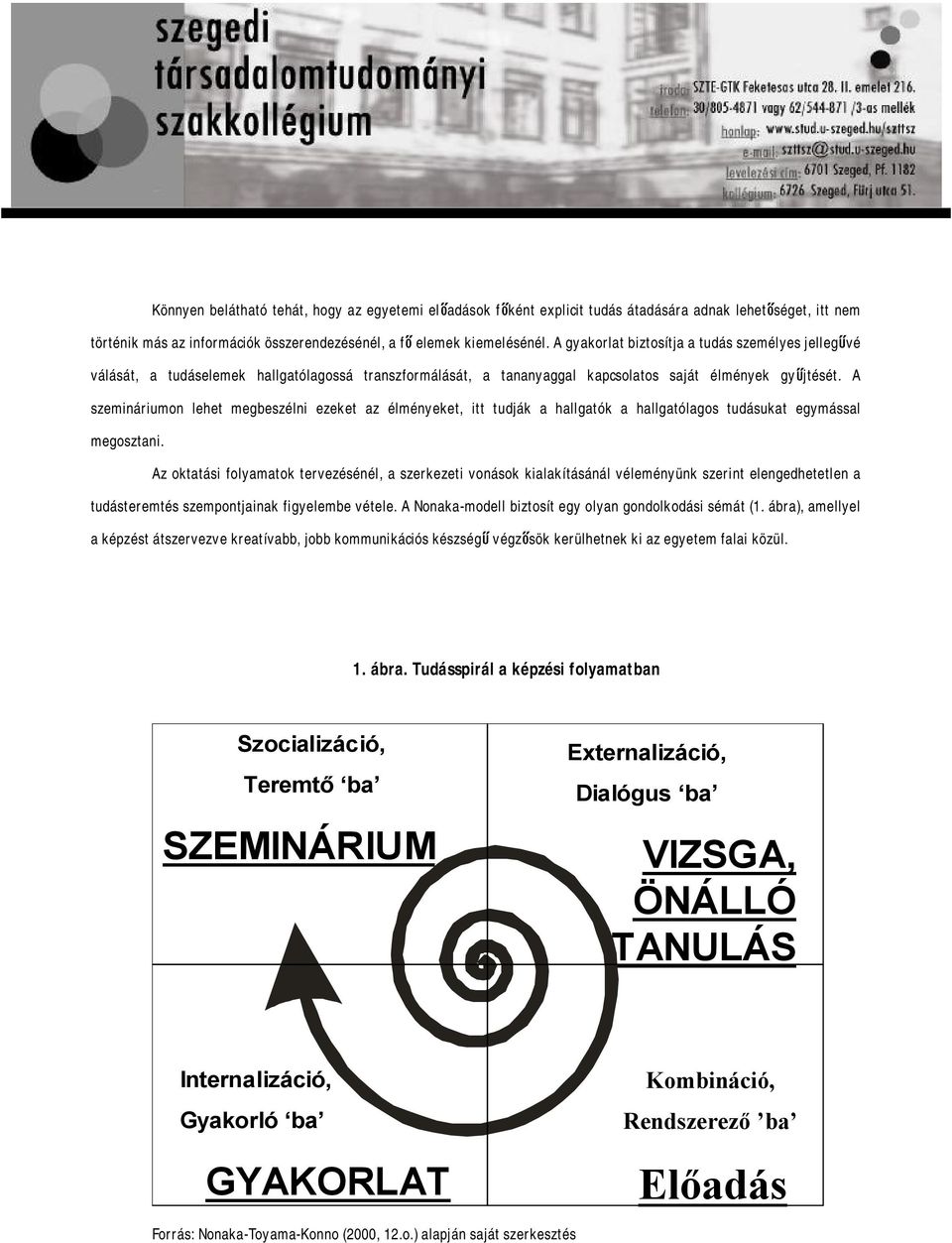 szegedi társadalomtudományi szakkollégium

iroda: SZTE-GTK Feketesas utca 28. II. emelet 216.
telefon: 30/805-4871 vagy 62/544-871 /3-as mellék
honlap: www.stud.u-szeged.hu/szttsz
e-mail: szttsz@stud.u-szeged.hu
levelezési cím: 6701 Szeged, Pf. 1182
kollégium: 6726 Szeged, Fürj utca 51.

Könnyen belátható tehát, hogy az egyetemi előadások főként explicit tudás átadására adnak lehetőséget, itt nem történik más az információk összerendezésénél, a fő elemek kiemelésénél. A gyakorlat biztosítja a tudás személyes jellegűvé válását, a tudáselemek hallgatólagossá transzformálását, a tananyaggal kapcsolatos saját élmények gyűjtését. A szemináriumon lehet megbeszélni ezeket az élményeket, itt tudják a hallgatók a hallgatólagos tudásukat egymással megosztani.

Az oktatási folyamatok tervezésénél, a szerkezeti vonások kialakításánál véleményünk szerint elengedhetetlen a tudásteremtés szempontjainak figyelembe vétele. A Nonaka-modell biztosít egy olyan gondolkodási sémát (1. ábra), amellyel a képzést átszervezve kreatívabb, jobb kommunikációs készségű végzősök kerülhetnek ki az egyetem falai közül.

1. ábra. Tudásspirál a képzési folyamatban

Szocializáció, Teremtő ‘ba’

SZEMINÁRIUM

Externalizáció, Dialógus ‘ba’

VIZSGA, ÖNÁLLÓ TANULÁS

Internalizáció, Gyakorló ‘ba’

GYAKORLAT

Kombináció, Rendszerező ’ba’

Előadás

Forrás: Nonaka-Toyama-Konno (2000, 12.o.) alapján saját szerkesztés